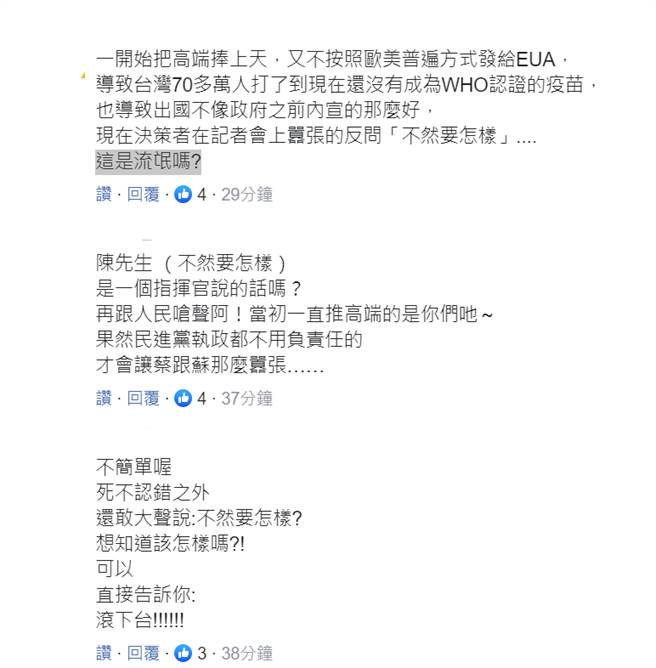 一開始把高端捧上天，又不按照歐美普遍方式發給EUA，
導致台灣70多萬人打了到現在還沒有成為WHO認證的疫苗，
也導致出國不像政府之前內宣的那麼好，
現在決策者在記者會上囂張的反問「不然要怎樣」....
這是流氓嗎?

讚 · 回覆 · 4 · 29分鐘

陳先生 （不然要怎樣）
是一個指揮官說的話嗎？
再跟人民嗆聲阿！當初一直推高端的是你們吔～
果然民進黨執政都不用負責任的
才會讓蔡跟蘇那麼囂張……

讚 · 回覆 · 4 · 37分鐘

不簡單喔
死不認錯之外
還敢大聲說:不然要怎樣?
想知道該怎樣嗎?!
可以
直接告訴你:
滾下台!!!!!!

讚 · 回覆 · 3 · 38分鐘